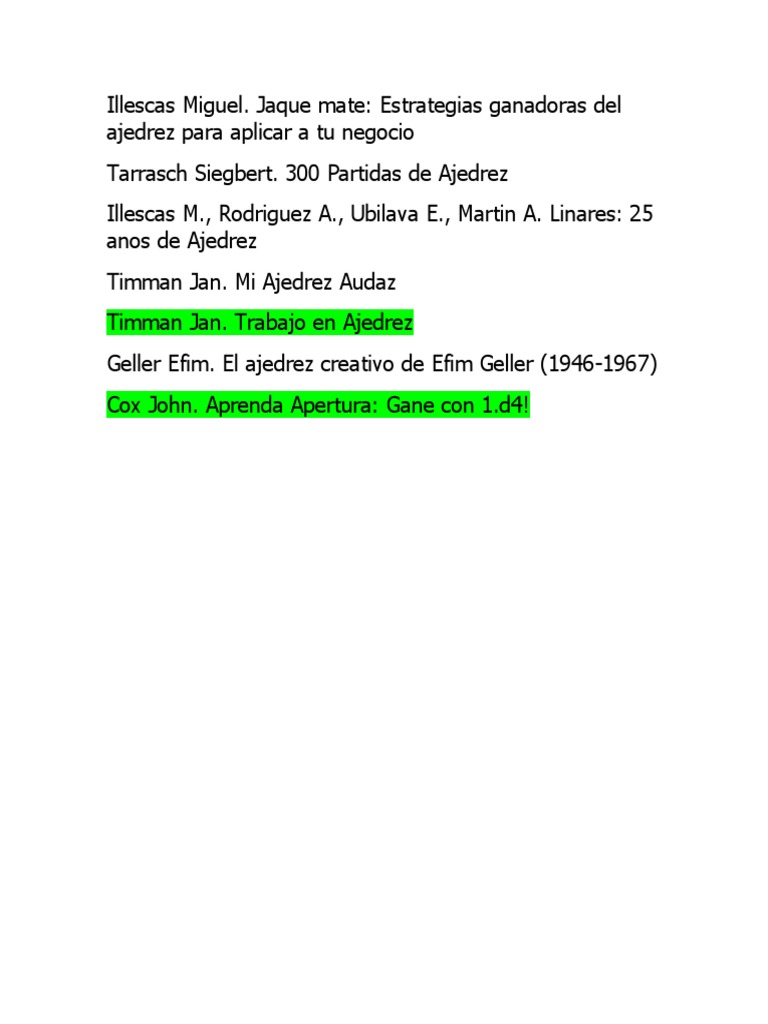 Illescas Miguel. Jaque mate: Estrategias ganadoras del ajedrez para aplicar a tu negocio

Tarrasch Siegbert. 300 Partidas de Ajedrez

Illescas M., Rodriguez A., Ubilava E., Martin A. Linares: 25 anos de Ajedrez

Timman Jan. Mi Ajedrez Audaz

Timman Jan. Trabajo en Ajedrez

Geller Efim. El ajedrez creativo de Efim Geller (1946-1967)

Cox John. Aprenda Apertura: Gane con 1.d4!